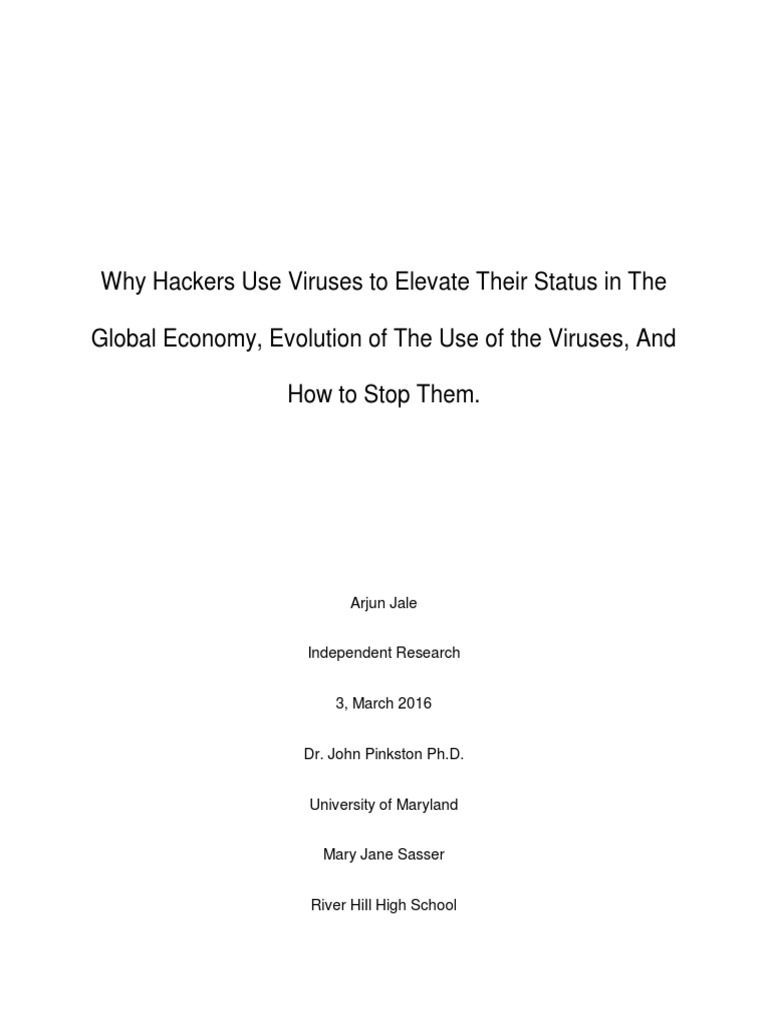 Why Hackers Use Viruses to Elevate Their Status in The Global Economy, Evolution of The Use of the Viruses, And How to Stop Them.

Arjun Jale

Independent Research

3, March 2016

Dr. John Pinkston Ph.D.

University of Maryland

Mary Jane Sasser

River Hill High School